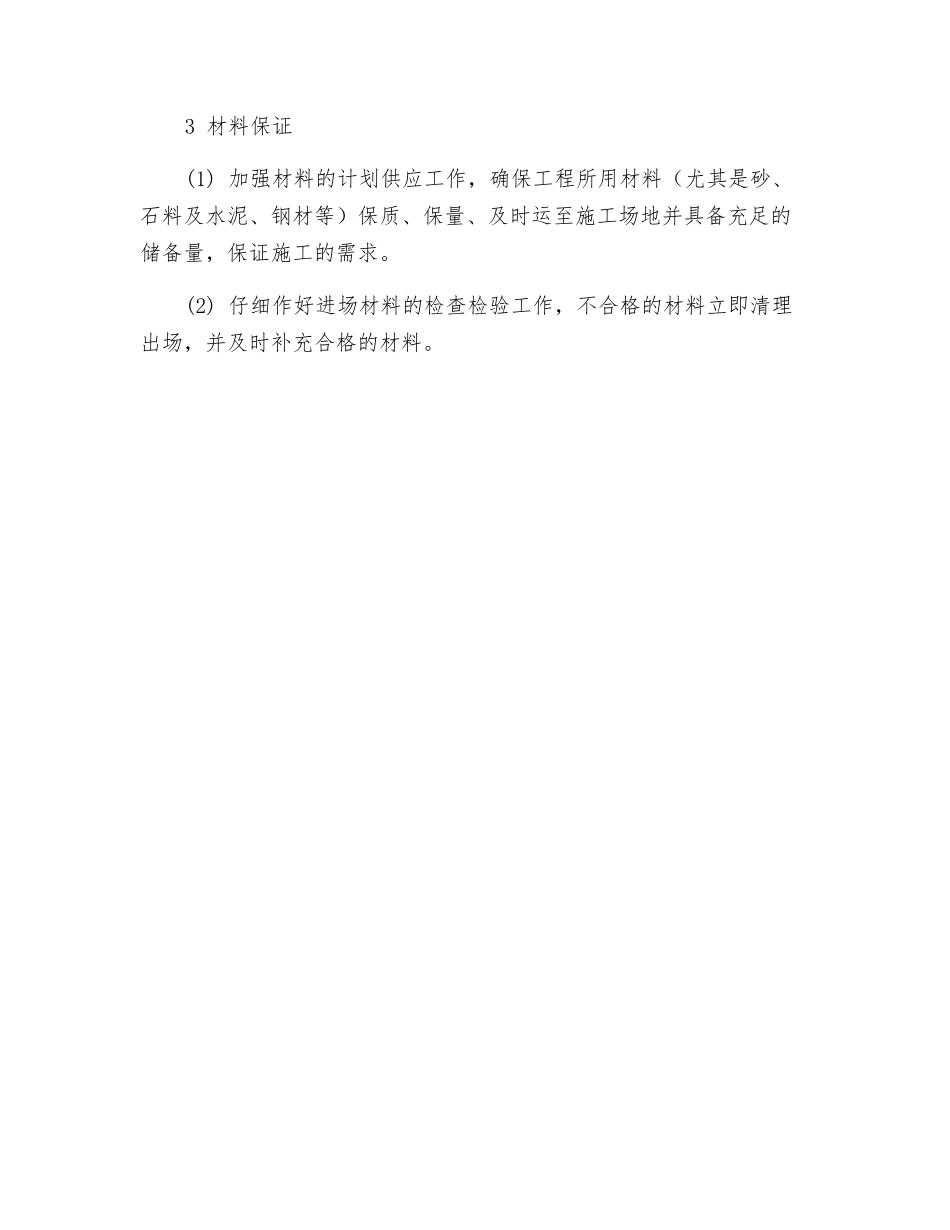 3 材料保证

(1) 加强材料的计划供应工作，确保工程所用材料（尤其是砂、石料及水泥、钢材等）保质、保量、及时运至施工场地并具备充足的储备量，保证施工的需求。

(2) 仔细作好进场材料的检查检验工作，不合格的材料立即清理出场，并及时补充合格的材料。